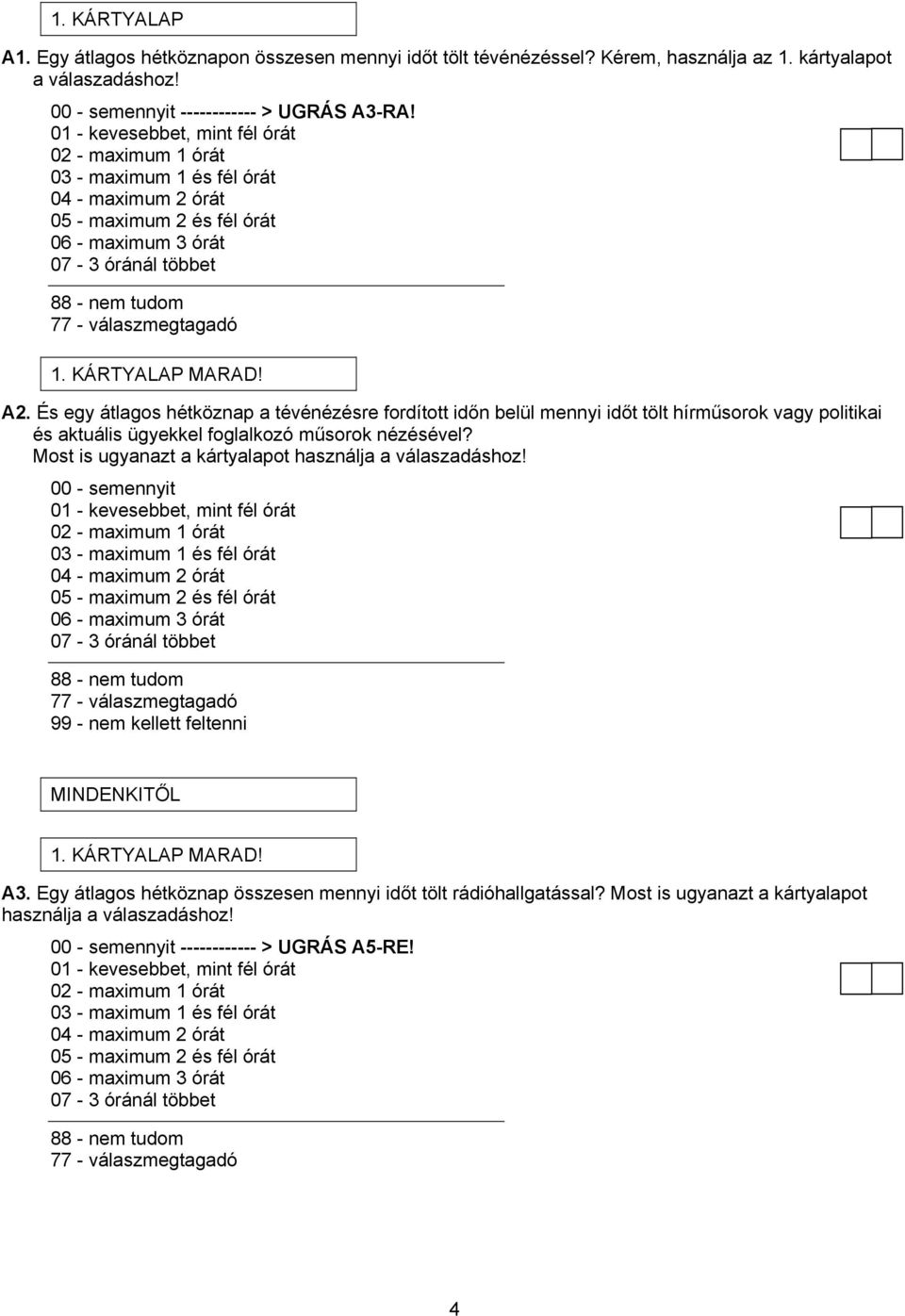 1. KÁRTYALAP

A1. Egy átlagos hétköznapon összesen mennyi időt tölt tévénézéssel? Kérem, használja az 1. kártyalapot a válaszadáshoz!

00 - semennyit ------------ > UGRÁS A3-RA!
01 - kevesebbet, mint fél órát
02 - maximum 1 órát
03 - maximum 1 és fél órát
04 - maximum 2 órát
05 - maximum 2 és fél órát
06 - maximum 3 órát
07 - 3 óránál többet

88 - nem tudom
77 - válaszmegtagadó

1. KÁRTYALAP MARAD!

A2. És egy átlagos hétköznap a tévénézésre fordított időn belül mennyi időt tölt hírműsorok vagy politikai és aktuális ügyekkel foglalkozó műsorok nézésével?
Most is ugyanazt a kártyalapot használja a válaszadáshoz!

00 - semennyit
01 - kevesebbet, mint fél órát
02 - maximum 1 órát
03 - maximum 1 és fél órát
04 - maximum 2 órát
05 - maximum 2 és fél órát
06 - maximum 3 órát
07 - 3 óránál többet

88 - nem tudom
77 - válaszmegtagadó
99 - nem kellett feltenni

MINDENKITŐL

1. KÁRTYALAP MARAD!

A3. Egy átlagos hétköznap összesen mennyi időt tölt rádióhallgatással? Most is ugyanazt a kártyalapot használja a válaszadáshoz!

00 - semennyit ------------ > UGRÁS A5-RE!
01 - kevesebbet, mint fél órát
02 - maximum 1 órát
03 - maximum 1 és fél órát
04 - maximum 2 órát
05 - maximum 2 és fél órát
06 - maximum 3 órát
07 - 3 óránál többet

88 - nem tudom
77 - válaszmegtagadó

4